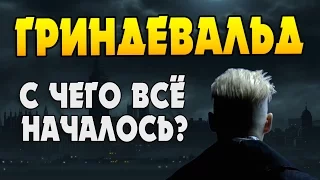 ГРИНДЕВАЛЬД

С ЧЕГО ВСЁ НАЧАЛОСЬ?